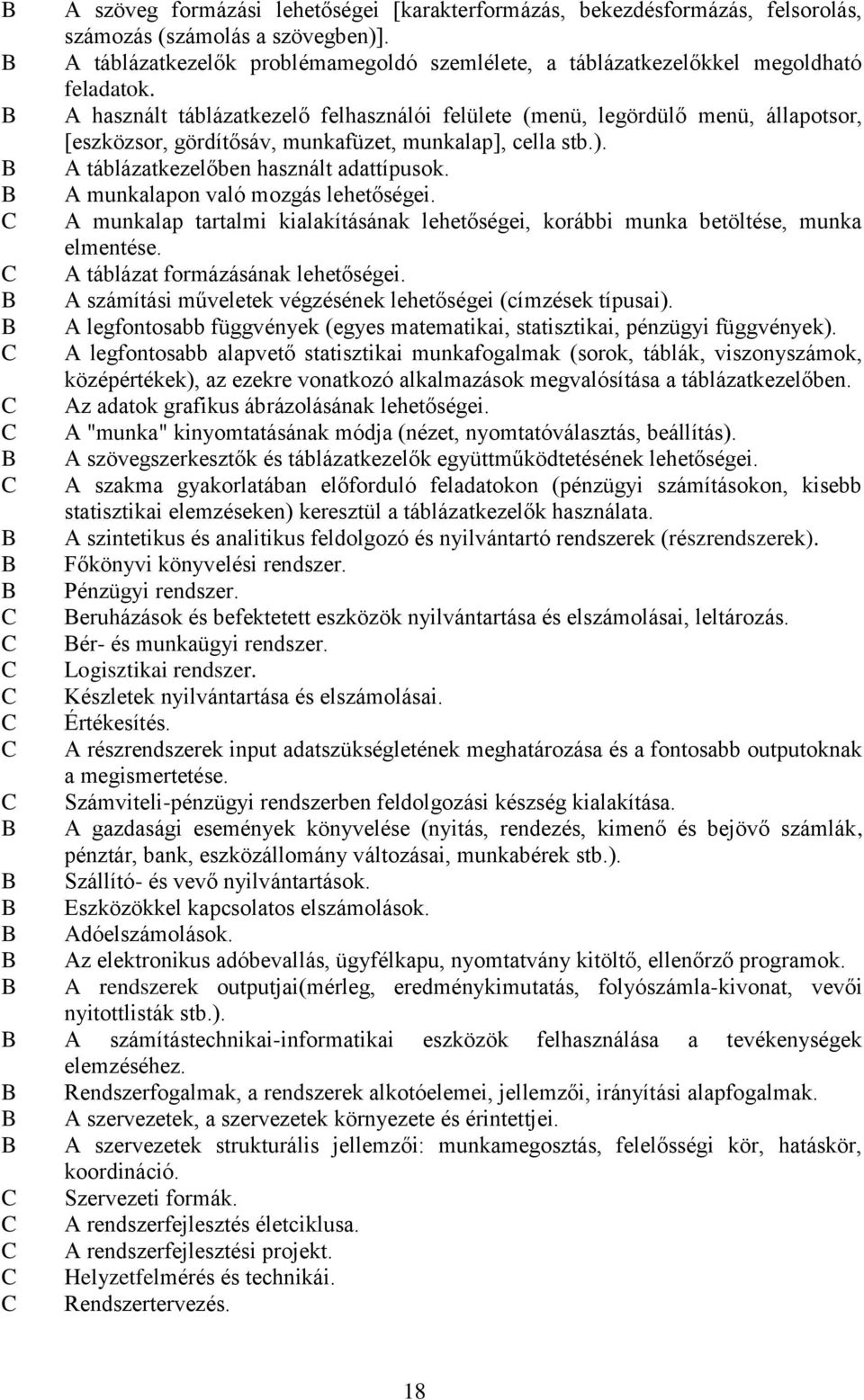 B A szöveg formázási lehetőségei [karakterformázás, bekezdésformázás, felsorolás, számozás (számolás a szövegben)].
B A táblázatkezelők problémamegoldó szemlélete, a táblázatkezelőkkel megoldható feladatok.
B A használt táblázatkezelő felhasználói felülete (menü, legördülő menü, állapotsor, [eszközsor, gördítősáv, munkafüzet, munkalap], cella stb.).
B A táblázatkezelőben használt adattípusok.
B A munkalapon való mozgás lehetőségei.
C A munkalap tartalmi kialakításának lehetőségei, korábbi munka betöltése, munka elmentése.
C A táblázat formázásának lehetőségei.
B A számítási műveletek végzésének lehetőségei (címzések típusai).
B A legfontosabb függvények (egyes matematikai, statisztikai, pénzügyi függvények).
C A legfontosabb alapvető statisztikai munkafogalmak (sorok, táblák, viszonyszámok, középértékek), az ezekre vonatkozó alkalmazások megvalósítása a táblázatkezelőben.
C Az adatok grafikus ábrázolásának lehetőségei.
C A "munka" kinyomtatásának módja (nézet, nyomtatóválasztás, beállítás).
B A szövegszerkesztők és táblázatkezelők együttműködtetésének lehetőségei.
C A szakma gyakorlatában előforduló feladatokon (pénzügyi számításokon, kisebb statisztikai elemzéseken) keresztül a táblázatkezelők használata.
B A szintetikus és analitikus feldolgozó és nyilvántartó rendszerek (részrendszerek).
B Főkönyvi könyvelési rendszer.
B Pénzügyi rendszer.
C Beruházások és befektetett eszközök nyilvántartása és elszámolásai, leltározás.
C Bér- és munkaügyi rendszer.
C Logisztikai rendszer.
C Készletek nyilvántartása és elszámolásai.
C Értékesítés.
C A részrendszerek input adatszükségletének meghatározása és a fontosabb outputoknak a megismertetése.
C Számviteli-pénzügyi rendszerben feldolgozási készség kialakítása.
B A gazdasági események könyvelése (nyitás, rendezés, kimenő és bejövő számlák, pénztár, bank, eszközállomány változásai, munkabérek stb.).
B Szállító- és vevő nyilvántartások.
B Eszközökkel kapcsolatos elszámolások.
B Adóelszámolások.
B Az elektronikus adóbevallás, ügyfélkapu, nyomtatvány kitöltő, ellenőrző programok.
B A rendszerek outputjai(mérleg, eredménykimutatás, folyószámla-kivonat, vevői nyitottlisták stb.).
B A számítástechnikai-informatikai eszközök felhasználása a tevékenységek elemzéséhez.
B Rendszerfogalmak, a rendszerek alkotóelemei, jellemzői, irányítási alapfogalmak.
B A szervezetek, a szervezetek környezete és érintettjei.
B A szervezetek strukturális jellemzői: munkamegosztás, felelősségi kör, hatáskör, koordináció.
C Szervezeti formák.
C A rendszerfejlesztés életciklusa.
C A rendszerfejlesztési projekt.
C Helyzetfelmérés és technikái.
C Rendszertervezés.

18